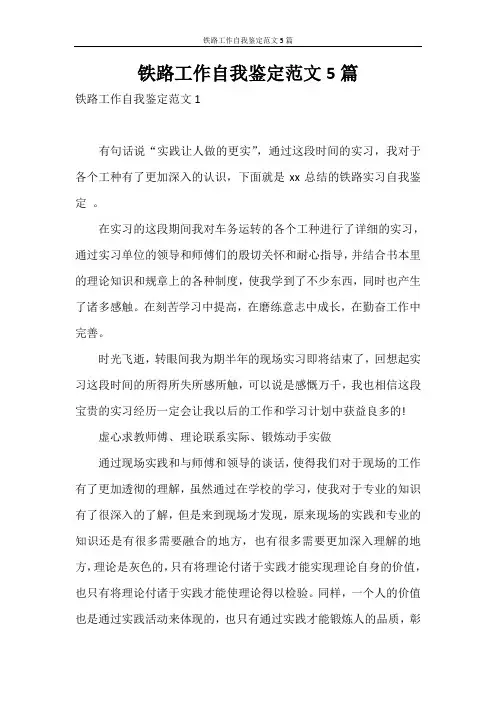 铁路工作自我鉴定范文5篇

铁路工作自我鉴定范文5篇

铁路工作自我鉴定范文1

有句话说“实践让人做的更实”，通过这段时间的实习，我对于各个工种有了更加深入的认识，下面就是xx总结的铁路实习自我鉴定 。

在实习的这段期间我对车务运转的各个工种进行了详细的实习，通过实习单位的领导和师傅们的殷切关怀和耐心指导，并结合书本里的理论知识和规章上的各种制度，使我学到了不少东西，同时也产生了诸多感触。在刻苦学习中提高，在磨练意志中成长，在勤奋工作中完善。

时光飞逝，转眼间我为期半年的现场实习即将结束了，回想起实习这段时间的所得所失所感所触，可以说是感慨万千，我也相信这段宝贵的实习经历一定会让我以后的工作和学习计划中获益良多的!

虚心求教师傅、理论联系实际、锻炼动手实做

通过现场实践和与师傅和领导的谈话，使得我们对于现场的工作有了更加透彻的理解，虽然通过在学校的学习，使我对于专业的知识有了很深入的了解，但是来到现场才发现，原来现场的实践和专业的知识还是有很多需要融合的地方，也有很多需要更加深入理解的地方，理论是灰色的，只有将理论付诸于实践才能实现理论自身的价值，也只有将理论付诸于实践才能使理论得以检验。同样，一个人的价值也是通过实践活动来体现的，也只有通过实践才能锻炼人的品质，彰